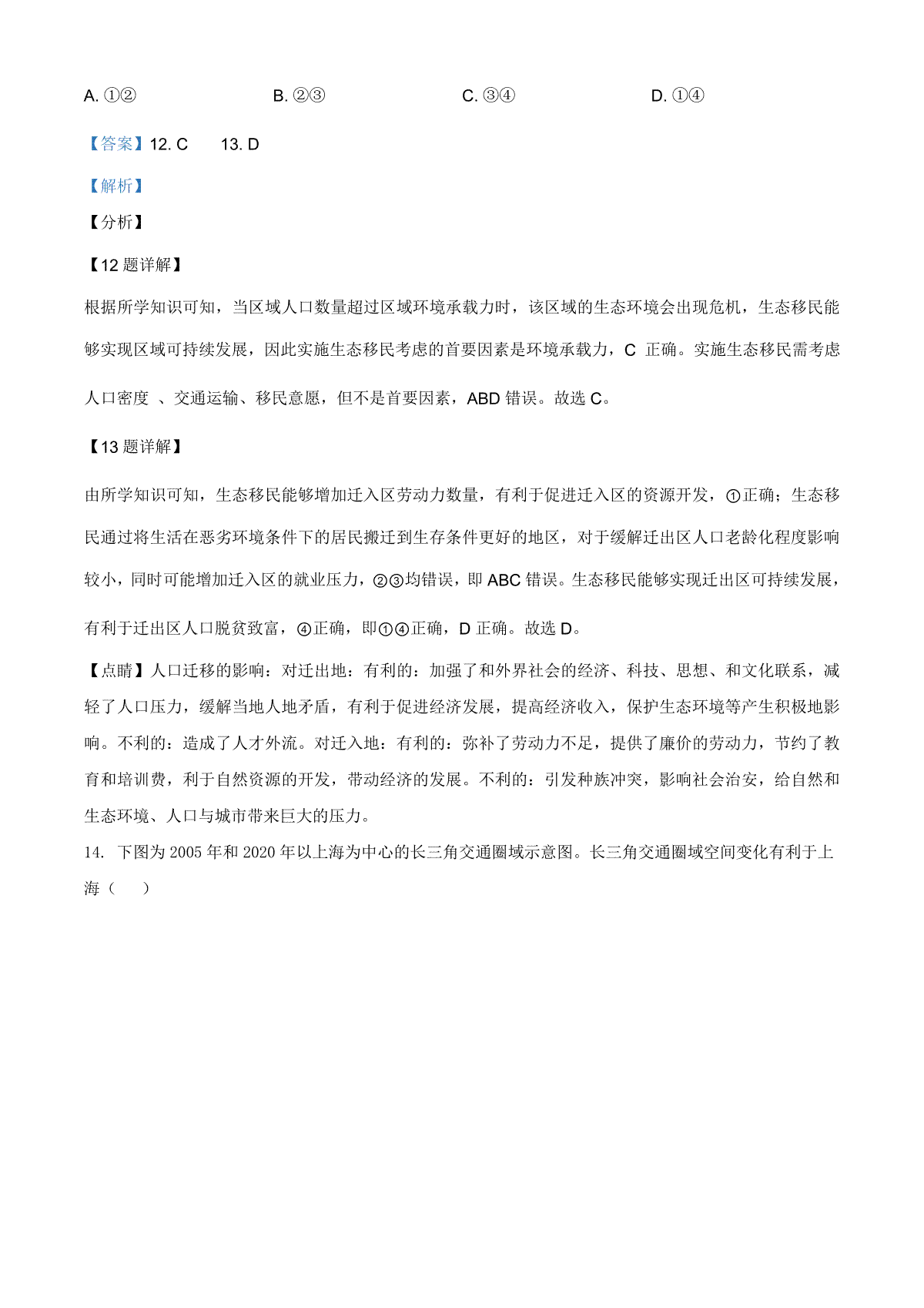 A. ①②　　B. ②③　　C. ③④　　D. ①④

【答案】12. C　　13. D

【解析】

【分析】

【12 题详解】

根据所学知识可知，当区域人口数量超过区域环境承载力时，该区域的生态环境会出现危机，生态移民能够实现区域可持续发展，因此实施生态移民考虑的首要因素是环境承载力，C 正确。实施生态移民需考虑人口密度 、交通运输、移民意愿，但不是首要因素，ABD 错误。故选 C。

【13 题详解】

由所学知识可知，生态移民能够增加迁入区劳动力数量，有利于促进迁入区的资源开发，①正确；生态移民通过将生活在恶劣环境条件下的居民搬迁到生存条件更好的地区，对于缓解迁出区人口老龄化程度影响较小，同时可能增加迁入区的就业压力，②③均错误，即 ABC 错误。生态移民能够实现迁出区可持续发展，有利于迁出区人口脱贫致富，④正确，即①④正确，D 正确。故选 D。

【点睛】人口迁移的影响：对迁出地：有利的：加强了和外界社会的经济、科技、思想、和文化联系，减轻了人口压力，缓解当地人地矛盾，有利于促进经济发展，提高经济收入，保护生态环境等产生积极地影响。不利的：造成了人才外流。对迁入地：有利的：弥补了劳动力不足，提供了廉价的劳动力，节约了教育和培训费，利于自然资源的开发，带动经济的发展。不利的：引发种族冲突，影响社会治安，给自然和生态环境、人口与城市带来巨大的压力。

14. 下图为 2005 年和 2020 年以上海为中心的长三角交通圈域示意图。长三角交通圈域空间变化有利于上海（　　）